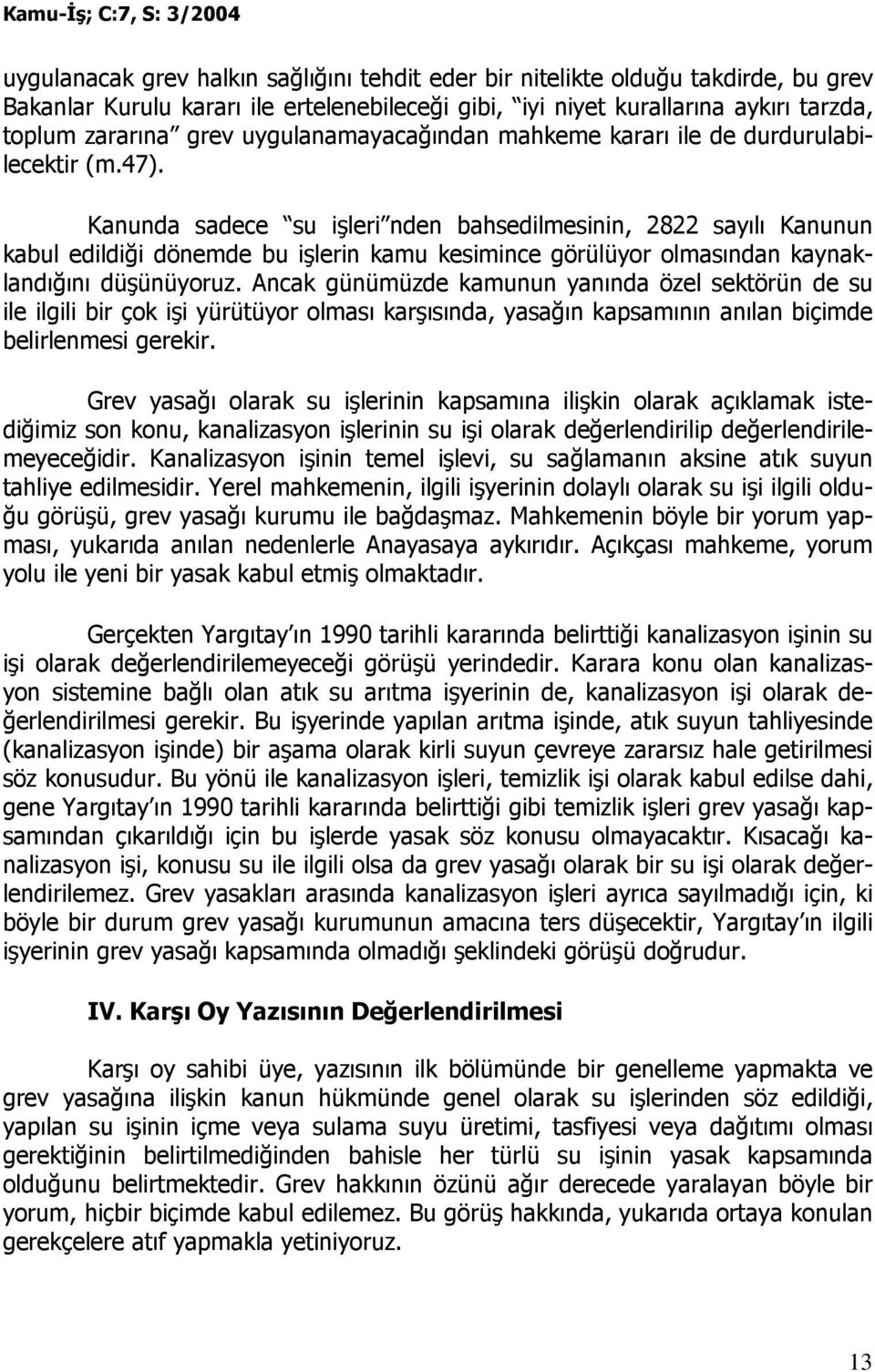 Kamu-İş; C:7, S: 3/2004

uygulanacak grev halkın sağlığını tehdit eder bir nitelikte olduğu takdirde, bu grev Bakanlar Kurulu kararı ile ertelenebileceği gibi, "iyi niyet kurallarına aykırı tarzda, toplum zararına" grev uygulanamayacağından mahkeme kararı ile de durdurulabilecektir (m.47).

Kanunda sadece "su işleri"nden bahsedilmesinin, 2822 sayılı Kanunun kabul edildiği dönemde bu işlerin kamu kesimince görülüyor olmasından kaynaklandığını düşünüyoruz. Ancak günümüzde kamunun yanında özel sektörün de su ile ilgili bir çok işi yürütüyor olması karşısında, yasağın kapsamının anılan biçimde belirlenmesi gerekir.

Grev yasağı olarak su işlerinin kapsamına ilişkin olarak açıklamak istediğimiz son konu, kanalizasyon işlerinin su işi olarak değerlendirilip değerlendirilemeyeceğidir. Kanalizasyon işinin temel işlevi, su sağlamanın aksine atık suyun tahliye edilmesidir. Yerel mahkemenin, ilgili işyerinin dolaylı olarak su işi ilgili olduğu görüşü, grev yasağı kurumu ile bağdaşmaz. Mahkemenin böyle bir yorum yapması, yukarıda anılan nedenlerle Anayasaya aykırıdır. Açıkçası mahkeme, yorum yolu ile yeni bir yasak kabul etmiş olmaktadır.

Gerçekten Yargıtay'ın 1990 tarihli kararında belirttiği kanalizasyon işinin su işi olarak değerlendirilemeyeceği görüşü yerindedir. Karara konu olan kanalizasyon sistemine bağlı olan atık su arıtma işyerinin de, kanalizasyon işi olarak değerlendirilmesi gerekir. Bu işyerinde yapılan arıtma işinde, atık suyun tahliyesinde (kanalizasyon işinde) bir aşama olarak kirli suyun çevreye zararsız hale getirilmesi söz konusudur. Bu yönü ile kanalizasyon işleri, temizlik işi olarak kabul edilse dahi, gene Yargıtay'ın 1990 tarihli kararında belirttiği gibi temizlik işleri grev yasağı kapsamından çıkarıldığı için bu işlerde yasak söz konusu olmayacaktır. Kısacağı kanalizasyon işi, konusu su ile ilgili olsa da grev yasağı olarak bir su işi olarak değerlendirilemez. Grev yasakları arasında kanalizasyon işleri ayrıca sayılmadığı için, ki böyle bir durum grev yasağı kurumunun amacına ters düşecektir, Yargıtay'ın ilgili işyerinin grev yasağı kapsamında olmadığı şeklindeki görüşü doğrudur.

IV. Karşı Oy Yazısının Değerlendirilmesi

Karşı oy sahibi üye, yazısının ilk bölümünde bir genelleme yapmakta ve grev yasağına ilişkin kanun hükmünde genel olarak su işlerinden söz edildiği, yapılan su işinin içme veya sulama suyu üretimi, tasfiyesi veya dağıtımı olması gerektiğinin belirtilmediğinden bahisle her türlü su işinin yasak kapsamında olduğunu belirtmektedir. Grev hakkının özünü ağır derecede yaralayan böyle bir yorum, hiçbir biçimde kabul edilemez. Bu görüş hakkında, yukarıda ortaya konulan gerekçelere atıf yapmakla yetiniyoruz.

13